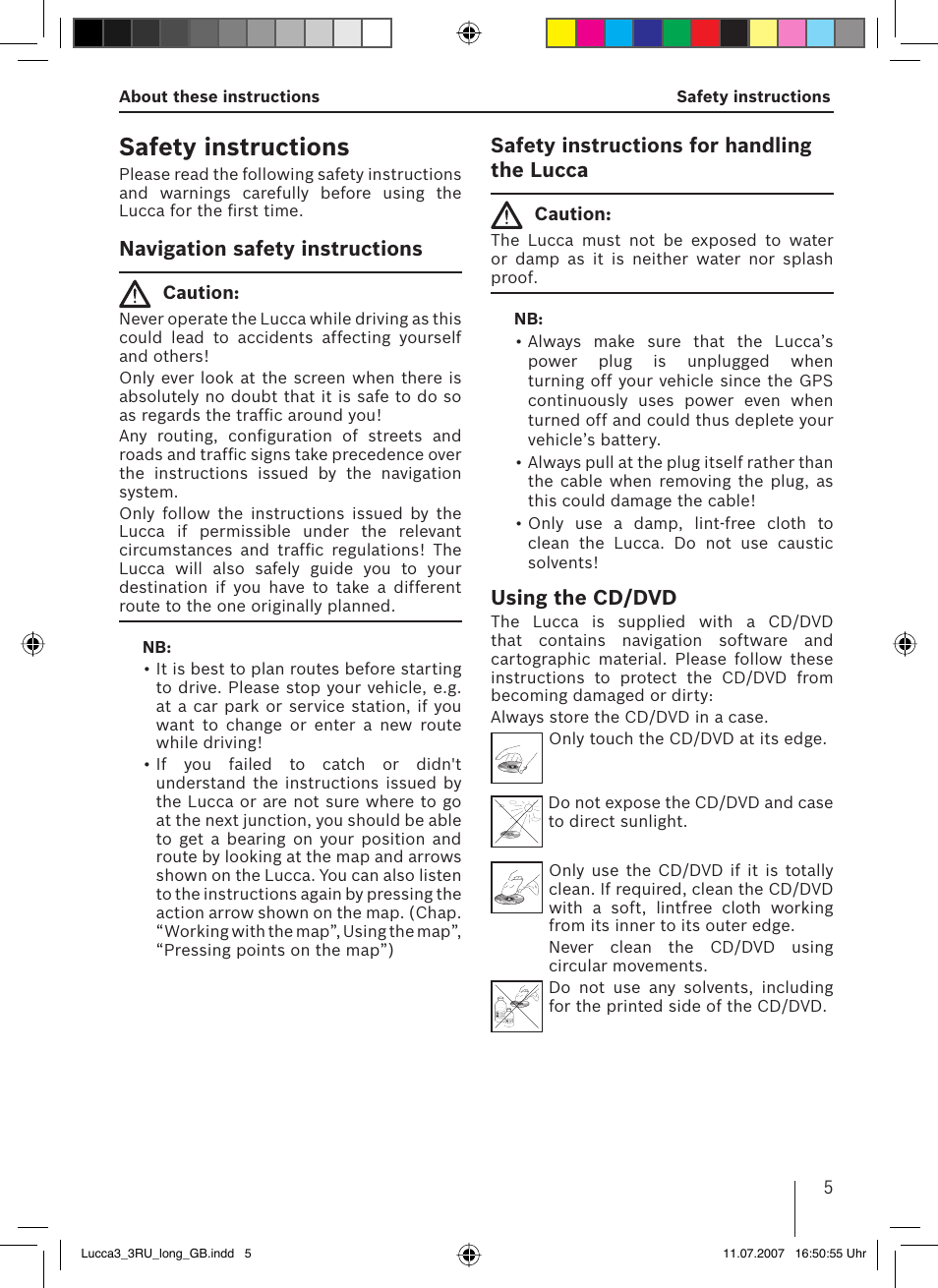 About these instructions

Safety instructions

Safety instructions

Please read the following safety instructions and warnings carefully before using the Lucca for the first time.

Navigation safety instructions

Caution:

Never operate the Lucca while driving as this could lead to accidents affecting yourself and others!

Only ever look at the screen when there is absolutely no doubt that it is safe to do so as regards the traffic around you!

Any routing, configuration of streets and roads and traffic signs take precedence over the instructions issued by the navigation system.

Only follow the instructions issued by the Lucca if permissible under the relevant circumstances and traffic regulations! The Lucca will also safely guide you to your destination if you have to take a different route to the one originally planned.

NB:

• It is best to plan routes before starting to drive. Please stop your vehicle, e.g. at a car park or service station, if you want to change or enter a new route while driving!

• If you failed to catch or didn't understand the instructions issued by the Lucca or are not sure where to go at the next junction, you should be able to get a bearing on your position and route by looking at the map and arrows shown on the Lucca. You can also listen to the instructions again by pressing the action arrow shown on the map. (Chap. “Working with the map”, Using the map”, “Pressing points on the map”)

Safety instructions for handling the Lucca

Caution:

The Lucca must not be exposed to water or damp as it is neither water nor splash proof.

NB:

• Always make sure that the Lucca’s power plug is unplugged when turning off your vehicle since the GPS continuously uses power even when turned off and could thus deplete your vehicle’s battery.

• Always pull at the plug itself rather than the cable when removing the plug, as this could damage the cable!

• Only use a damp, lint-free cloth to clean the Lucca. Do not use caustic solvents!

Using the CD/DVD

The Lucca is supplied with a CD/DVD that contains navigation software and cartographic material. Please follow these instructions to protect the CD/DVD from becoming damaged or dirty:

Always store the CD/DVD in a case.

Only touch the CD/DVD at its edge.

Do not expose the CD/DVD and case to direct sunlight.

Only use the CD/DVD if it is totally clean. If required, clean the CD/DVD with a soft, lintfree cloth working from its inner to its outer edge.

Never clean the CD/DVD using circular movements.

Do not use any solvents, including for the printed side of the CD/DVD.

5

Lucca3_3RU_long_GB.indd 5

11.07.2007 16:50:55 Uhr